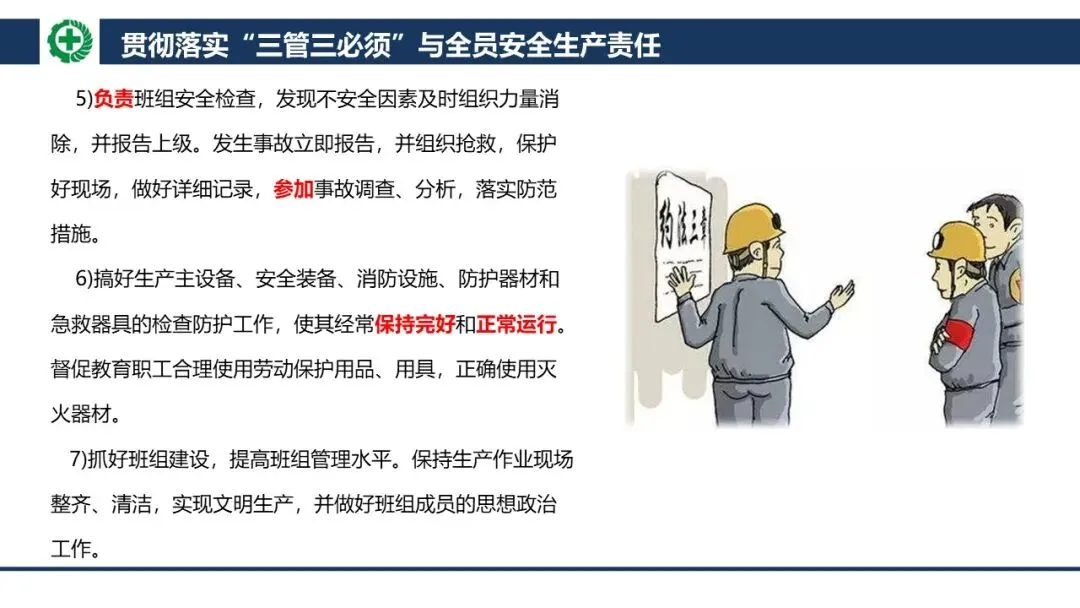 贯彻落实“三管三必须”与全员安全生产责任

5)负责班组安全检查，发现不安全因素及时组织力量消除，并报告上级。发生事故立即报告，并组织抢救，保护好现场，做好详细记录，参加事故调查、分析，落实防范措施。

6)搞好生产主设备、安全装备、消防设施、防护器材和急救器具的检查防护工作，使其经常保持完好和正常运行。督促教育职工合理使用劳动保护用品、用具，正确使用灭火器材。

7)抓好班组建设，提高班组管理水平。保持生产作业现场整齐、清洁，实现文明生产，并做好班组成员的思想政治工作。

约法三章